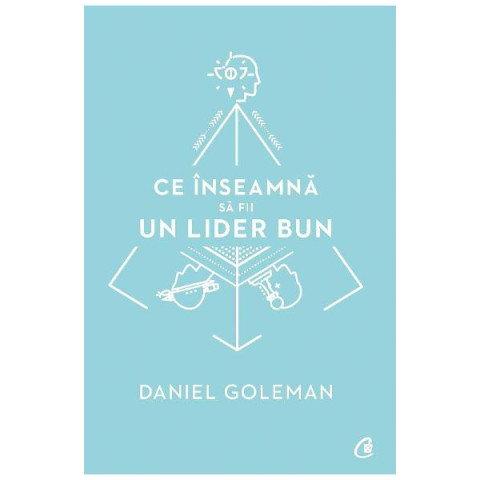 CE ÎNSEAMNĂ
SĂ FII
UN LIDER BUN

DANIEL GOLEMAN